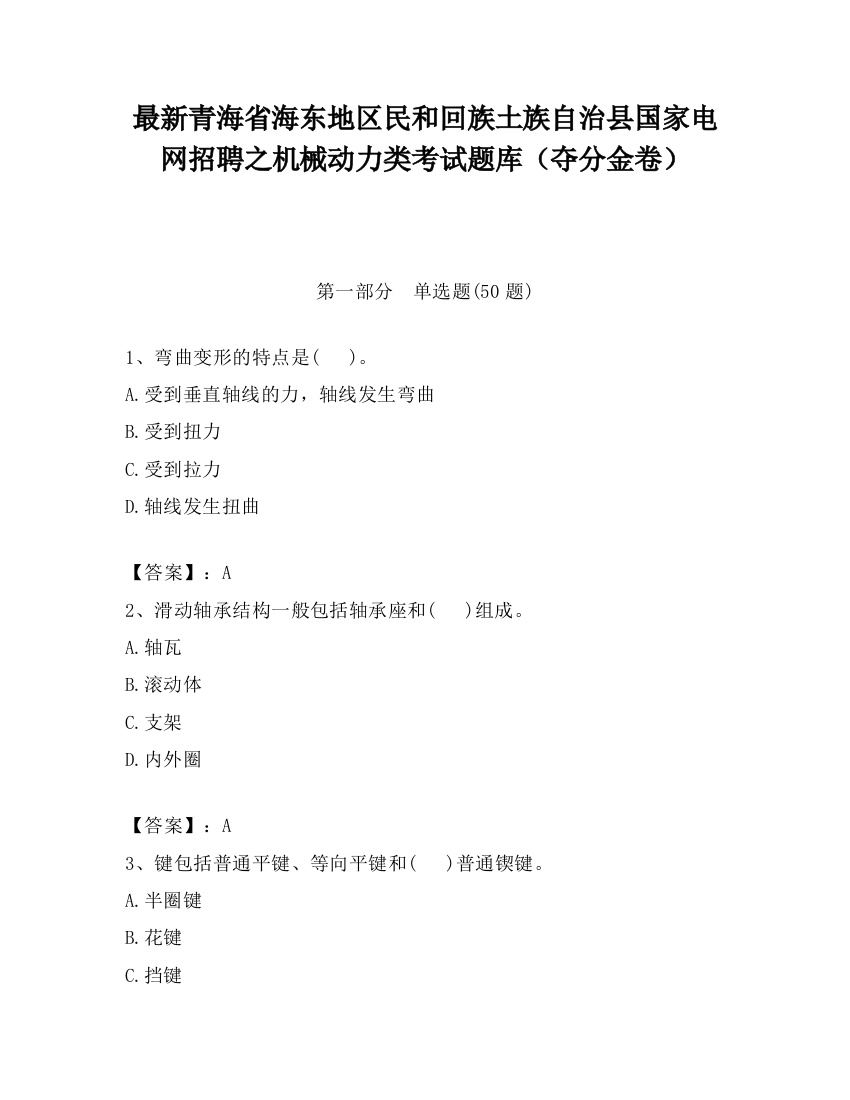 最新青海省海东地区民和回族土族自治县国家电网招聘之机械动力类考试题库（夺分金卷）

第一部分　单选题(50 题)

1、弯曲变形的特点是(　　)。

A.受到垂直轴线的力，轴线发生弯曲

B.受到扭力

C.受到拉力

D.轴线发生扭曲

【答案】：A

2、滑动轴承结构一般包括轴承座和(　　)组成。

A.轴瓦

B.滚动体

C.支架

D.内外圈

【答案】：A

3、键包括普通平键、等向平键和(　　)普通锲键。

A.半圈键

B.花键

C.挡键